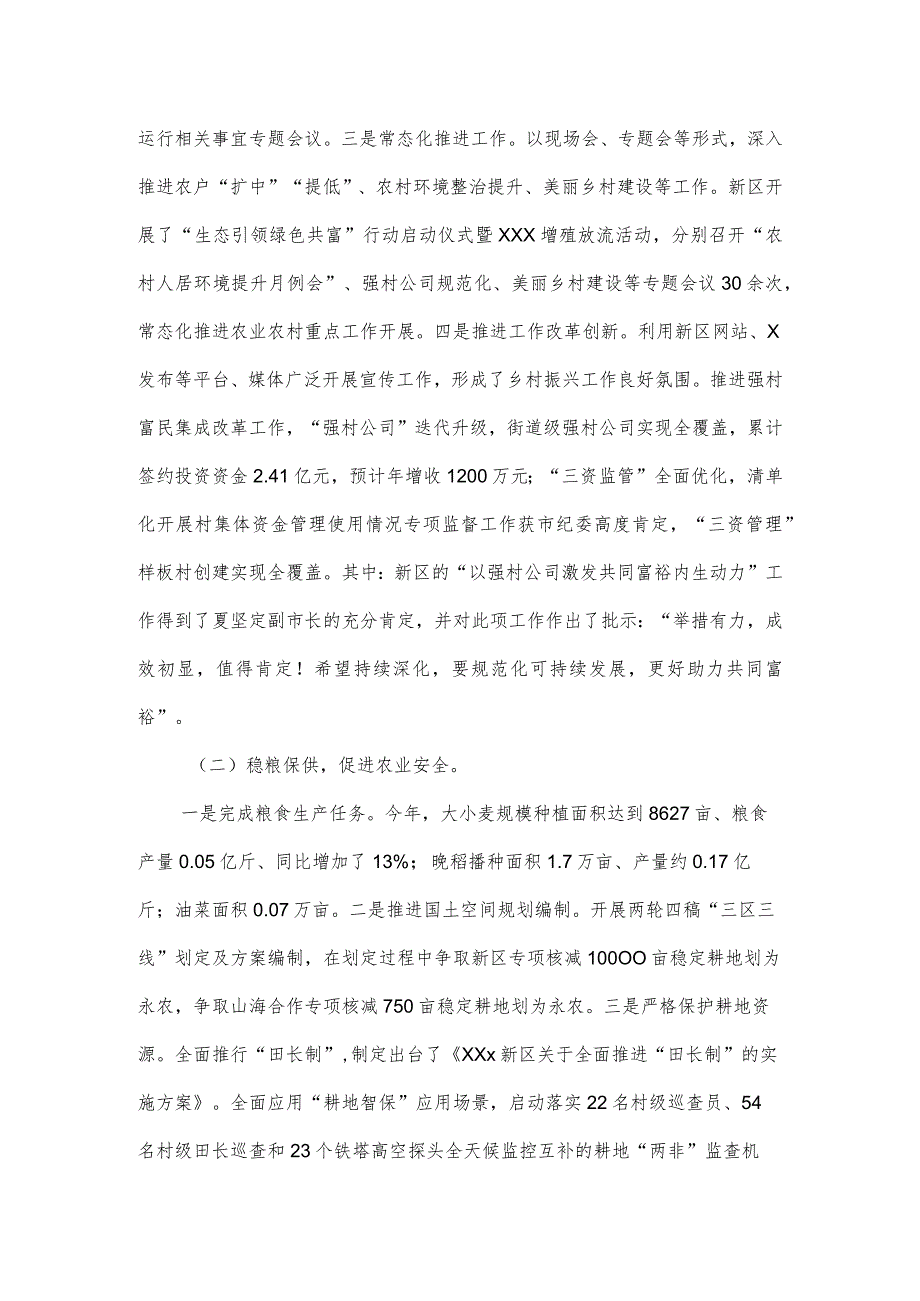 运行相关事宜专题会议。三是常态化推进工作。以现场会、专题会等形式，深入推进农户“扩中”“提低”、农村环境整治提升、美丽乡村建设等工作。新区开展了“生态引领绿色共富”行动启动仪式暨XXX增殖放流活动，分别召开“农村人居环境提升月例会”、强村公司规范化、美丽乡村建设等专题会议30余次，常态化推进农业农村重点工作开展。四是推进工作改革创新。利用新区网站、X发布等平台、媒体广泛开展宣传工作，形成了乡村振兴工作良好氛围。推进强村富民集成改革工作，“强村公司”迭代升级，街道级强村公司实现全覆盖，累计签约投资资金2.41亿元，预计年增收1200万元；“三资监管”全面优化，清单化开展村集体资金管理使用情况专项监督工作获市纪委高度肯定，“三资管理”样板村创建实现全覆盖。其中：新区的“以强村公司激发共同富裕内生动力”工作得到了夏坚定副市长的充分肯定，并对此项工作作出了批示：“举措有力，成效初显，值得肯定！希望持续深化，要规范化可持续发展，更好助力共同富裕”。

（二）稳粮保供，促进农业安全。

一是完成粮食生产任务。今年，大小麦规模种植面积达到8627亩、粮食产量0.05亿斤、同比增加了13%；晚稻播种面积1.7万亩、产量约0.17亿斤；油菜面积0.07万亩。二是推进国土空间规划编制。开展两轮四稿“三区三线”划定及方案编制，在划定过程中争取新区专项核减100OO亩稳定耕地划为永农，争取山海合作专项核减750亩稳定耕地划为永农。三是严格保护耕地资源。全面推行“田长制”，制定出台了《XXx新区关于全面推进“田长制”的实施方案》。全面应用“耕地智保”应用场景，启动落实22名村级巡查员、54名村级田长巡查和23个铁塔高空探头全天候监控互补的耕地“两非”监查机